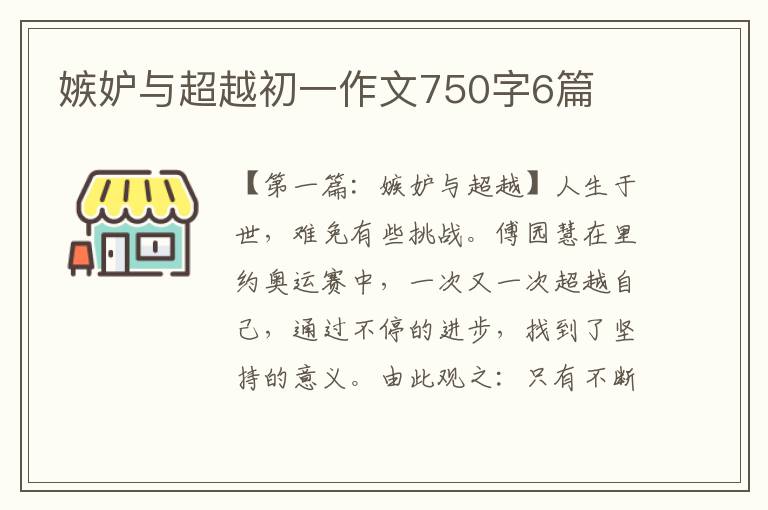 嫉妒与超越初一作文750字6篇

【第一篇：嫉妒与超越】人生于世，难免有些挑战。傅园慧在里约奥运赛中，一次又一次超越自己，通过不停的进步，找到了坚持的意义。由此观之：只有不断